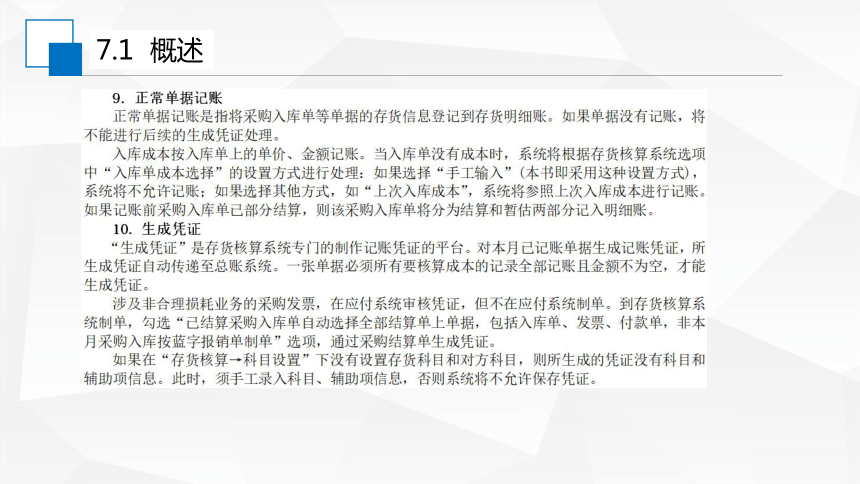 7.1 概述

9. 正常单据记账

正常单据记账是指将采购入库单等单据的存货信息登记到存货明细账。如果单据没有记账，将不能进行后续的生成凭证处理。

入库成本按入库单上的单价、金额记账。当入库单没有成本时，系统将根据存货核算系统选项中“入库单成本选择”的设置方式进行处理：如果选择“手工输入”（本书即采用这种设置方式），系统将不允许记账；如果选择其他方式，如“上次入库成本”，系统将参照上次入库成本进行记账。如果记账前采购入库单已部分结算，则该采购入库单将分为结算和暂估两部分记入明细账。

10. 生成凭证

“生成凭证”是存货核算系统专门的制作记账凭证的平台。对本月已记账单据生成记账凭证，所生成凭证自动传递至总账系统。一张单据必须所有要核算成本的记录全部记账且金额不为空，才能生成凭证。

涉及非合理损耗业务的采购发票，在应付系统审核凭证，但不在应付系统制单。到存货核算系统制单，勾选“已结算采购入库单自动选择全部结算单上单据，包括入库单、发票、付款单，非本月采购入库按蓝字报销单制单”选项，通过采购结算单生成凭证。

如果在“存货核算→科目设置”下没有设置存货科目和对方科目，则所生成的凭证没有科目和辅助项信息。此时，须手工录入科目、辅助项信息，否则系统将不允许保存凭证。